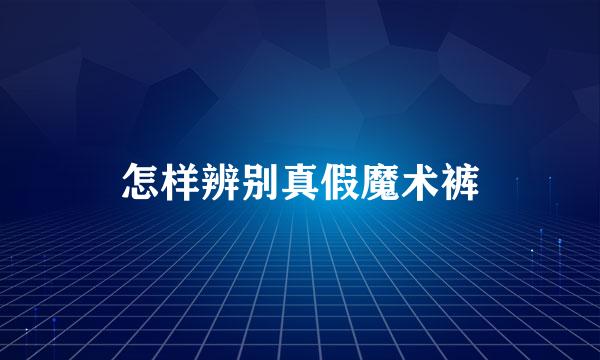 怎样辨别真假魔术裤